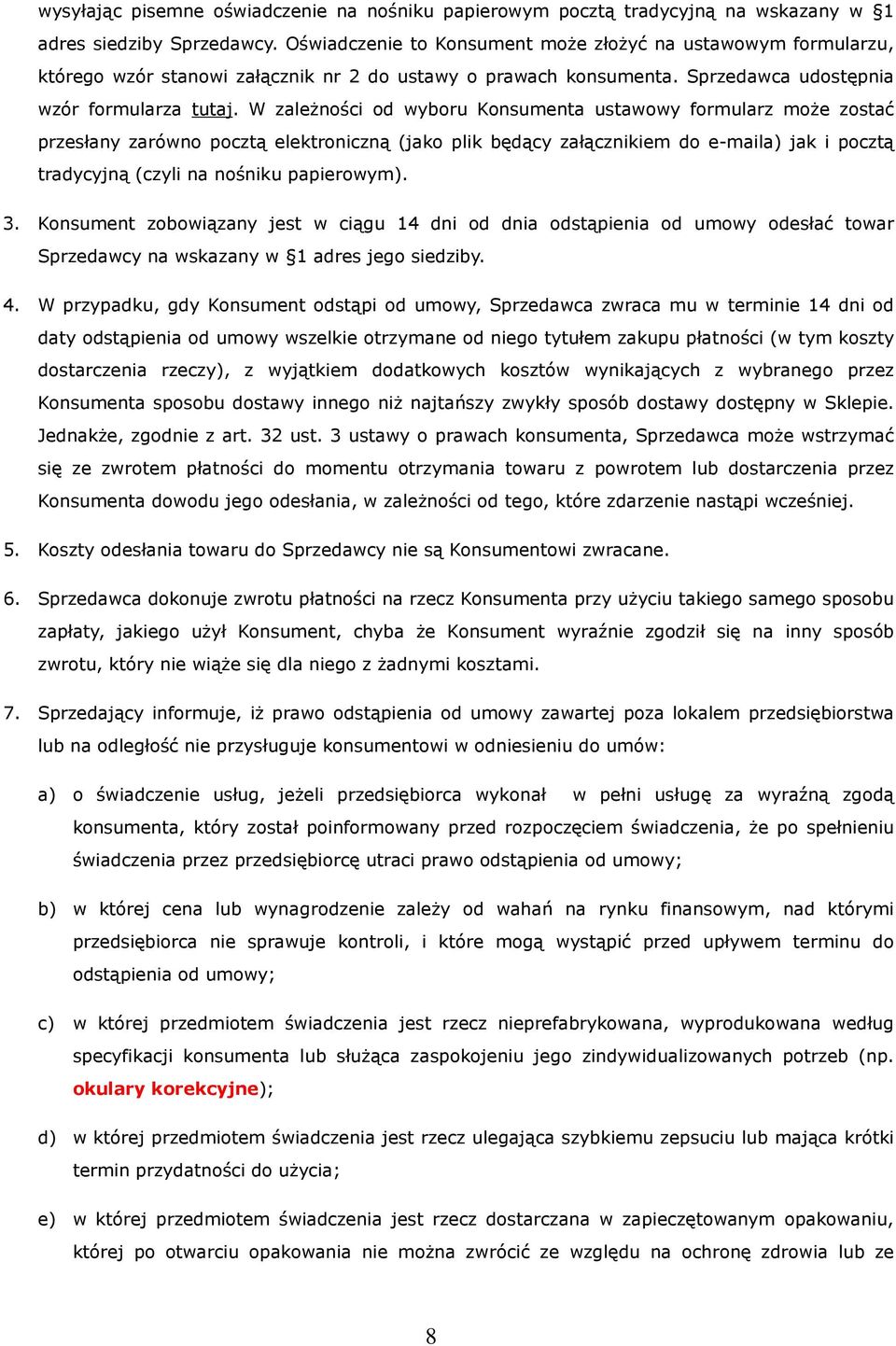 wysyłając pisemne oświadczenie na nośniku papierowym pocztą tradycyjną na wskazany w §1 adres siedziby Sprzedawcy. Oświadczenie to Konsument może złożyć na ustawowym formularzu, którego wzór stanowi załącznik nr 2 do ustawy o prawach konsumenta. Sprzedawca udostępnia wzór formularza tutaj. W zależności od wyboru Konsumenta ustawowy formularz może zostać przesłany zarówno pocztą elektroniczną (jako plik będący załącznikiem do e-maila) jak i pocztą tradycyjną (czyli na nośniku papierowym).

3. Konsument zobowiązany jest w ciągu 14 dni od dnia odstąpienia od umowy odesłać towar Sprzedawcy na wskazany w §1 adres jego siedziby.

4. W przypadku, gdy Konsument odstąpi od umowy, Sprzedawca zwraca mu w terminie 14 dni od daty odstąpienia od umowy wszelkie otrzymane od niego tytułem zakupu płatności (w tym koszty dostarczenia rzeczy), z wyjątkiem dodatkowych kosztów wynikających z wybranego przez Konsumenta sposobu dostawy innego niż najtańszy zwykły sposób dostawy dostępny w Sklepie. Jednakże, zgodnie z art. 32 ust. 3 ustawy o prawach konsumenta, Sprzedawca może wstrzymać się ze zwrotem płatności do momentu otrzymania towaru z powrotem lub dostarczenia przez Konsumenta dowodu jego odesłania, w zależności od tego, które zdarzenie nastąpi wcześniej.

5. Koszty odesłania towaru do Sprzedawcy nie są Konsumentowi zwracane.

6. Sprzedawca dokonuje zwrotu płatności na rzecz Konsumenta przy użyciu takiego samego sposobu zapłaty, jakiego użył Konsument, chyba że Konsument wyraźnie zgodził się na inny sposób zwrotu, który nie wiąże się dla niego z żadnymi kosztami.

7. Sprzedający informuje, iż prawo odstąpienia od umowy zawartej poza lokalem przedsiębiorstwa lub na odległość nie przysługuje konsumentowi w odniesieniu do umów:

a) o świadczenie usług, jeżeli przedsiębiorca wykonał w pełni usługę za wyraźną zgodą konsumenta, który został poinformowany przed rozpoczęciem świadczenia, że po spełnieniu świadczenia przez przedsiębiorcę utraci prawo odstąpienia od umowy;

b) w której cena lub wynagrodzenie zależy od wahań na rynku finansowym, nad którymi przedsiębiorca nie sprawuje kontroli, i które mogą wystąpić przed upływem terminu do odstąpienia od umowy;

c) w której przedmiotem świadczenia jest rzecz nieprefabrykowana, wyprodukowana według specyfikacji konsumenta lub służąca zaspokojeniu jego zindywidualizowanych potrzeb (np. okulary korekcyjne);

d) w której przedmiotem świadczenia jest rzecz ulegająca szybkiemu zepsuciu lub mająca krótki termin przydatności do użycia;

e) w której przedmiotem świadczenia jest rzecz dostarczana w zapieczętowanym opakowaniu, której po otwarciu opakowania nie można zwrócić ze względu na ochronę zdrowia lub ze

8